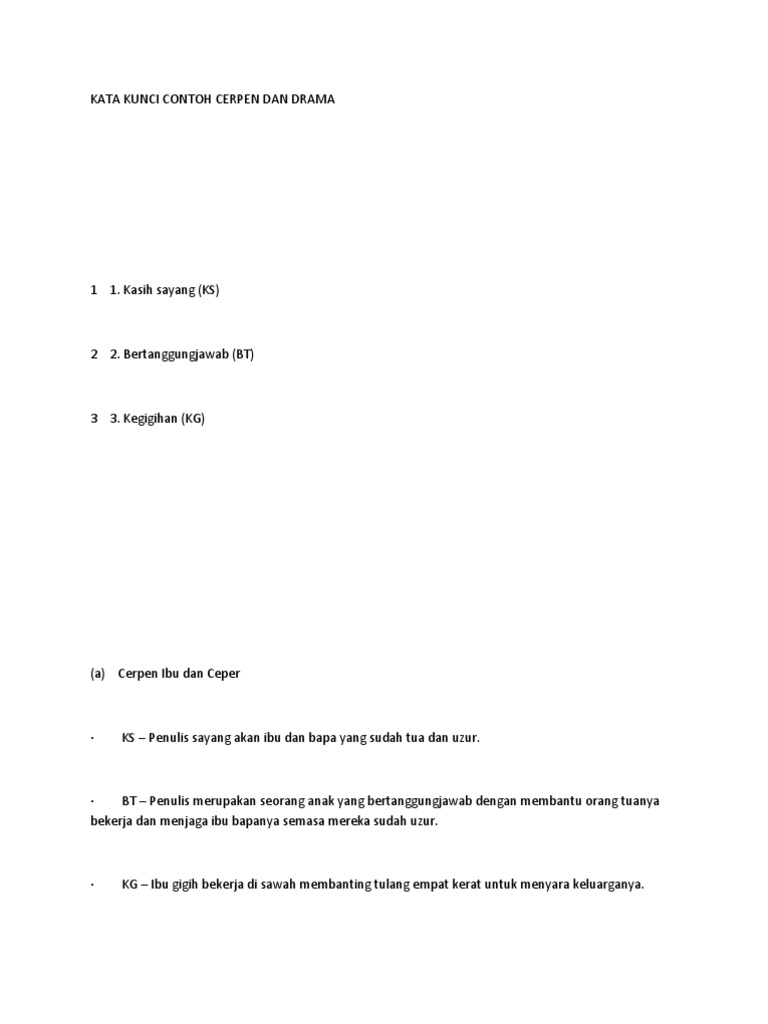 KATA KUNCI CONTOH CERPEN DAN DRAMA

1 1. Kasih sayang (KS)

2 2. Bertanggungjawab (BT)

3 3. Kegigihan (KG)

(a) Cerpen Ibu dan Ceper

· KS – Penulis sayang akan ibu dan bapa yang sudah tua dan uzur.

· BT – Penulis merupakan seorang anak yang bertanggungjawab dengan membantu orang tuanya bekerja dan menjaga ibu bapanya semasa mereka sudah uzur.

· KG – Ibu gigih bekerja di sawah membanting tulang empat kerat untuk menyara keluarganya.